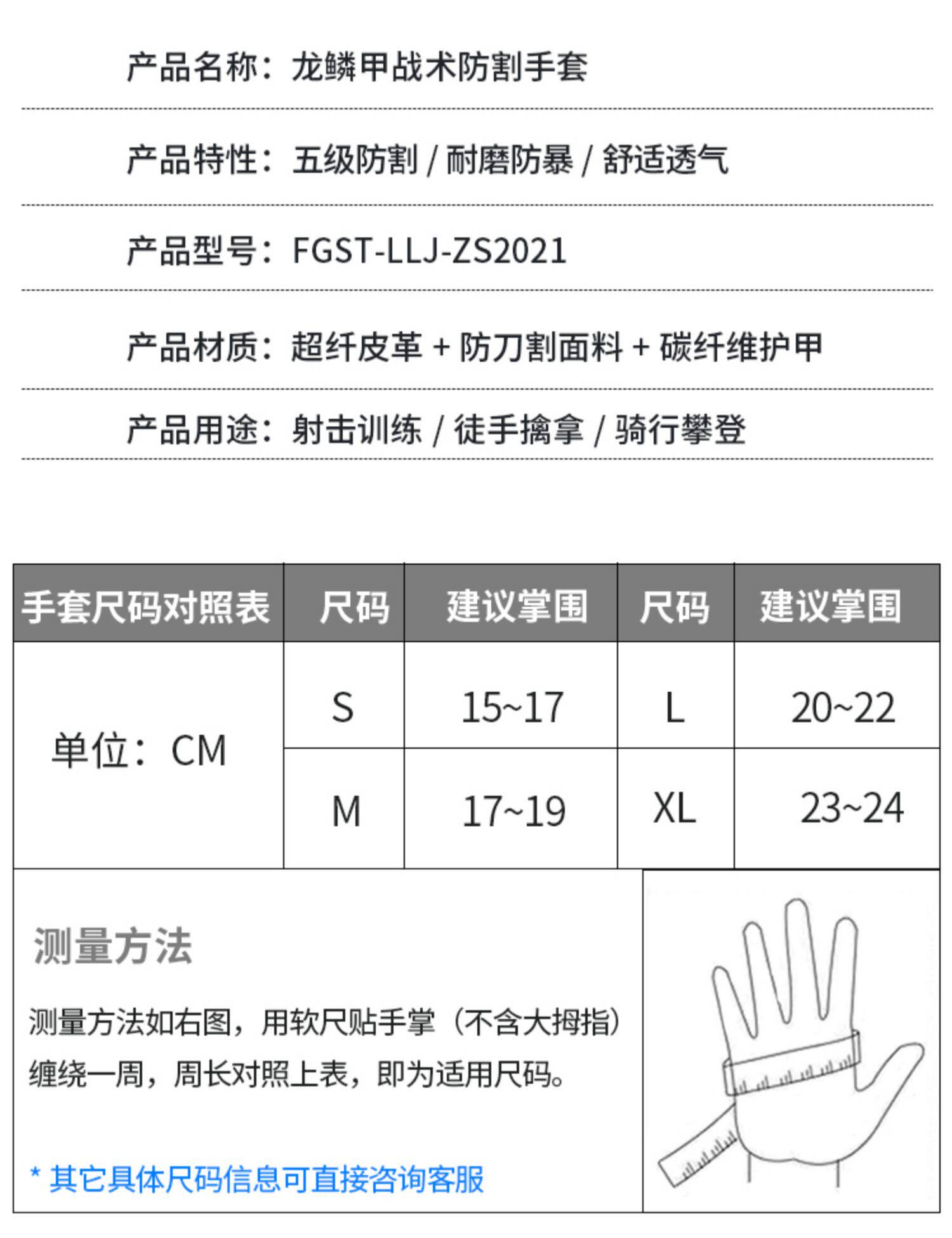 产品名称：龙鳞甲战术防割手套

产品特性：五级防割 / 耐磨防暴 / 舒适透气

产品型号：FGST-LLJ-ZS2021

产品材质：超纤皮革 + 防刀割面料 + 碳纤维护甲

产品用途：射击训练 / 徒手擒拿 / 骑行攀登

| 手套尺码对照表 | 尺码 | 建议掌围 | 尺码 | 建议掌围 |
|---|---|---|---|---|
| 单位：CM | S | 15~17 | L | 20~22 |
| | M | 17~19 | XL | 23~24 |

测量方法

测量方法如右图，用软尺贴手掌（不含大拇指）缠绕一周，周长对照上表，即为适用尺码。

* 其它具体尺码信息可直接咨询客服